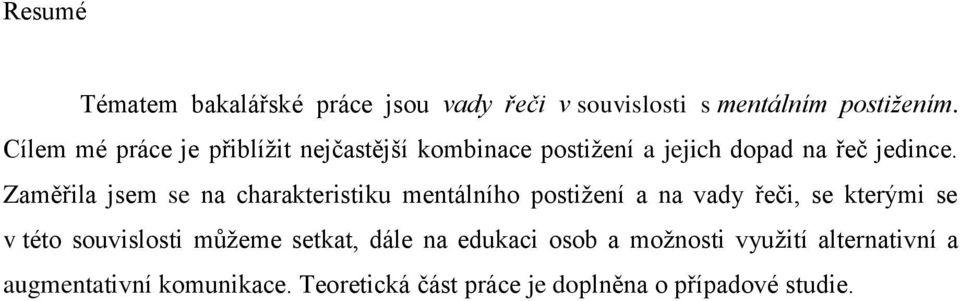 Resumé

Tématem bakalářské práce jsou vady řeči v souvislosti s mentálním postižením. Cílem mé práce je přiblížit nejčastější kombinace postižení a jejich dopad na řeč jedince. Zaměřila jsem se na charakteristiku mentálního postižení a na vady řeči, se kterými se v této souvislosti můžeme setkat, dále na edukaci osob a možnosti využití alternativní a augmentativní komunikace. Teoretická část práce je doplněna o případové studie.